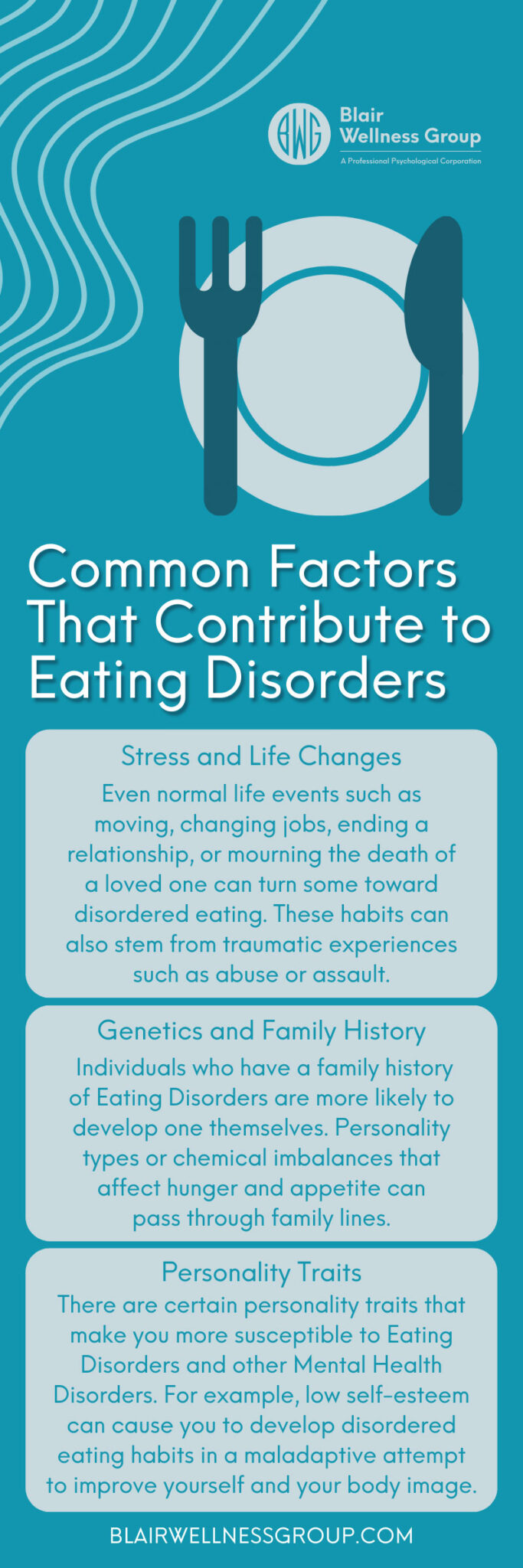 BWG Blair Wellness Group
A Professional Psychological Corporation

Common Factors That Contribute to Eating Disorders

Stress and Life Changes
Even normal life events such as moving, changing jobs, ending a relationship, or mourning the death of a loved one can turn some toward disordered eating. These habits can also stem from traumatic experiences such as abuse or assault.

Genetics and Family History
Individuals who have a family history of Eating Disorders are more likely to develop one themselves. Personality types or chemical imbalances that affect hunger and appetite can pass through family lines.

Personality Traits
There are certain personality traits that make you more susceptible to Eating Disorders and other Mental Health Disorders. For example, low self-esteem can cause you to develop disordered eating habits in a maladaptive attempt to improve yourself and your body image.

BLAIRWELLNESSGROUP.COM